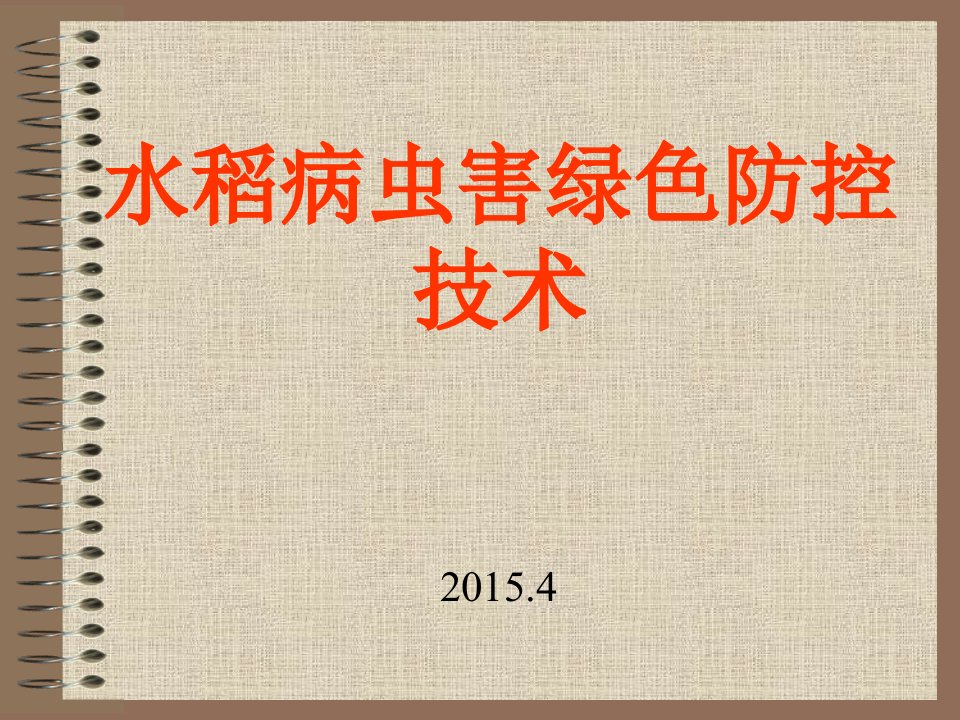 水稻病虫害绿色防控技术

2015.4